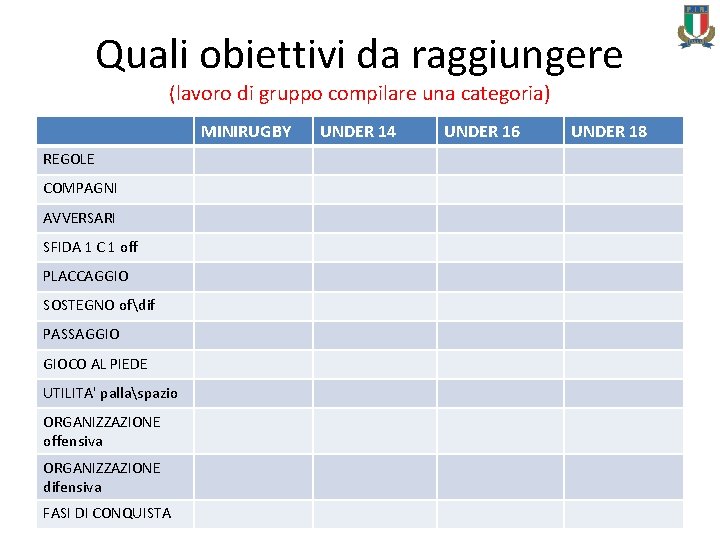 F.I.R.

Quali obiettivi da raggiungere

(lavoro di gruppo compilare una categoria)

| | MINIRUGBY | UNDER 14 | UNDER 16 | UNDER 18 |
|---|---|---|---|---|
| REGOLE | | | | |
| COMPAGNI | | | | |
| AVVERSARI | | | | |
| SFIDA 1 C 1 off | | | | |
| PLACCAGGIO | | | | |
| SOSTEGNO of\dif | | | | |
| PASSAGGIO | | | | |
| GIOCO AL PIEDE | | | | |
| UTILITA' palla\spazio | | | | |
| ORGANIZZAZIONE offensiva | | | | |
| ORGANIZZAZIONE difensiva | | | | |
| FASI DI CONQUISTA | | | | |